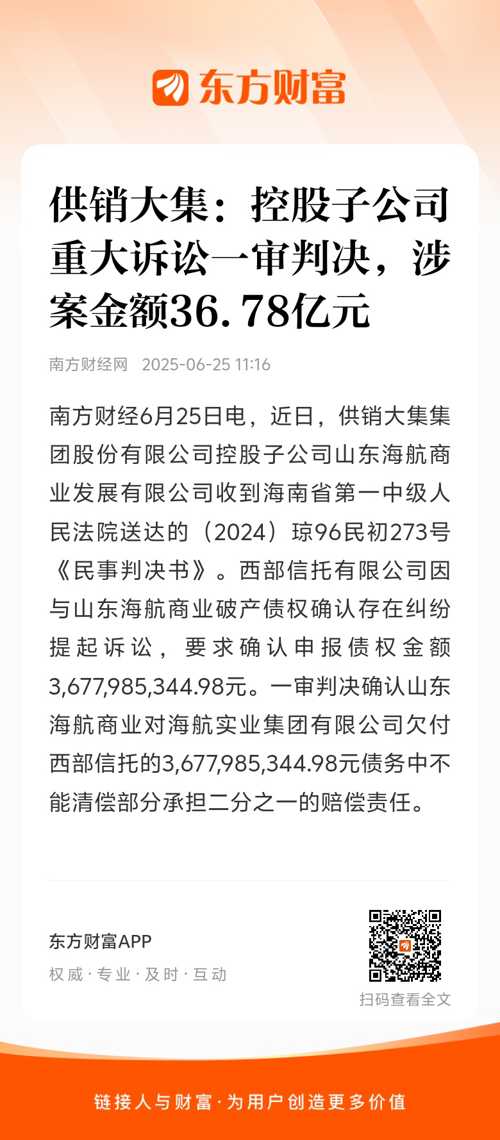 东方财富

供销大集：控股子公司重大诉讼一审判决，涉案金额36.78亿元

南方财经网 2025-06-25 11:16

南方财经6月25日电，近日，供销大集集团股份有限公司控股子公司山东海航商业发展有限公司收到海南省第一中级人民法院送达的（2024）琼96民初273号《民事判决书》。西部信托有限公司因与山东海航商业破产债权确认存在纠纷提起诉讼，要求确认申报债权金额3,677,985,344.98元。一审判决确认山东海航商业对海航实业集团有限公司欠付西部信托的3,677,985,344.98元债务中不能清偿部分承担二分之一的赔偿责任。

东方财富APP
权威·专业·及时·互动

扫码查看全文

链接人与财富·为用户创造更多价值